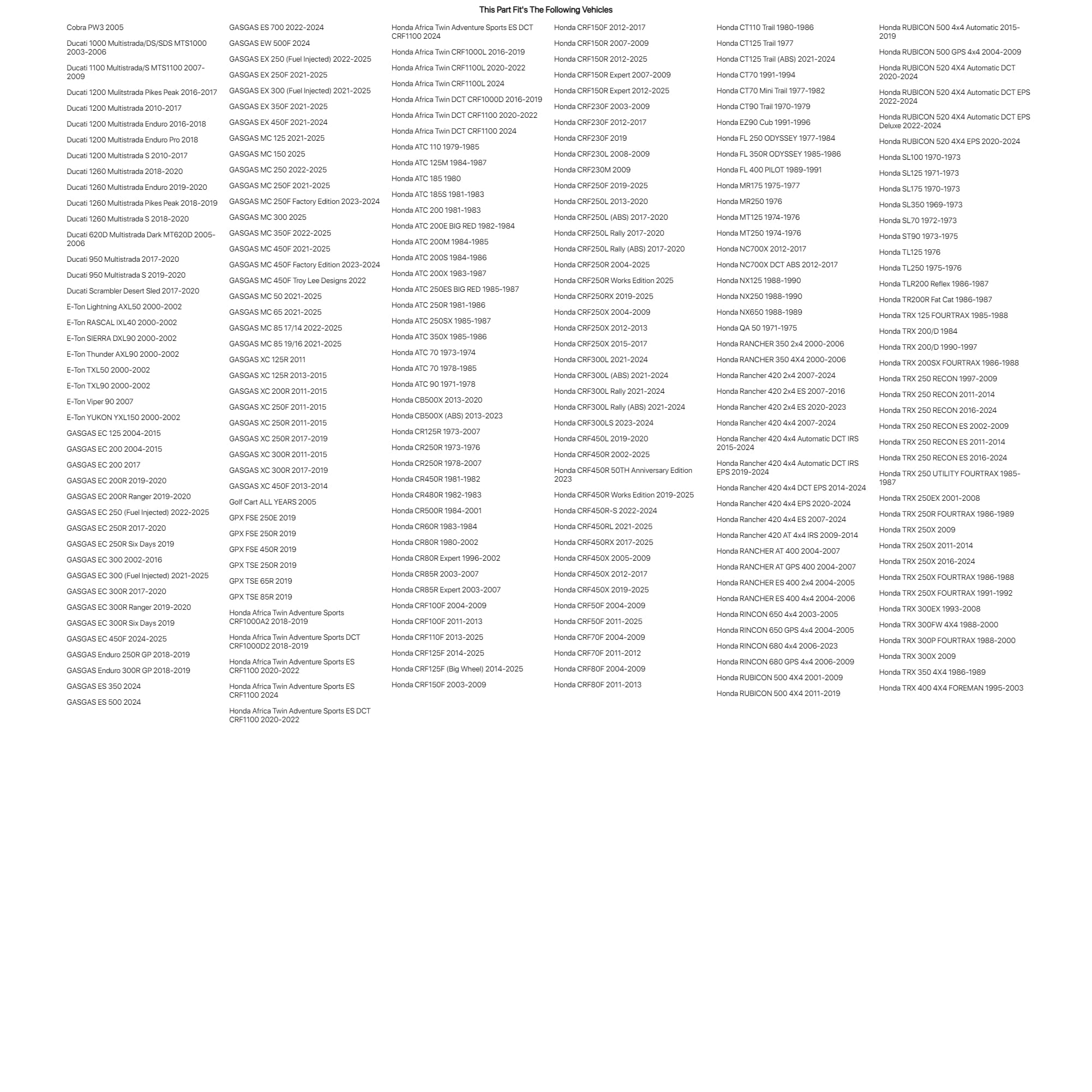 This Part Fit's The Following Vehicles

Cobra PW3 2005
Ducati 1000 Multistrada/DS/SDS MTS1000 2003-2006
Ducati 1100 Multistrada/S MTS1100 2007-2009
Ducati 1200 Mulitstrada Pikes Peak 2016-2017
Ducati 1200 Multistrada 2010-2017
Ducati 1200 Multistrada Enduro 2016-2018
Ducati 1200 Multistrada Enduro Pro 2018
Ducati 1200 Multistrada S 2010-2017
Ducati 1260 Multistrada 2018-2020
Ducati 1260 Multistrada Enduro 2019-2020
Ducati 1260 Multistrada Pikes Peak 2018-2019
Ducati 1260 Multistrada S 2018-2020
Ducati 620D Multistrada Dark MT620D 2005-2006
Ducati 950 Multistrada 2017-2020
Ducati 950 Multistrada S 2019-2020
Ducati Scrambler Desert Sled 2017-2020
E-Ton Lightning AXL50 2000-2002
E-Ton RASCAL IXL40 2000-2002
E-Ton SIERRA DXL90 2000-2002
E-Ton Thunder AXL90 2000-2002
E-Ton TXL50 2000-2002
E-Ton TXL90 2000-2002
E-Ton Viper 90 2007
E-Ton YUKON YXL150 2000-2002
GASGAS EC 125 2004-2015
GASGAS EC 200 2004-2015
GASGAS EC 200 2017
GASGAS EC 200R 2019-2020
GASGAS EC 200R Ranger 2019-2020
GASGAS EC 250 (Fuel Injected) 2022-2025
GASGAS EC 250R 2017-2020
GASGAS EC 250R Six Days 2019
GASGAS EC 300 2002-2016
GASGAS EC 300 (Fuel Injected) 2021-2025
GASGAS EC 300R 2017-2020
GASGAS EC 300R Ranger 2019-2020
GASGAS EC 300R Six Days 2019
GASGAS EC 450F 2024-2025
GASGAS Enduro 250R GP 2018-2019
GASGAS Enduro 300R GP 2018-2019
GASGAS ES 350 2024
GASGAS ES 500 2024

GASGAS ES 700 2022-2024
GASGAS EW 500F 2024
GASGAS EX 250 (Fuel Injected) 2022-2025
GASGAS EX 250F 2021-2025
GASGAS EX 300 (Fuel Injected) 2021-2025
GASGAS EX 350F 2021-2025
GASGAS EX 450F 2021-2024
GASGAS MC 125 2021-2025
GASGAS MC 150 2025
GASGAS MC 250 2022-2025
GASGAS MC 250F 2021-2025
GASGAS MC 250F Factory Edition 2023-2024
GASGAS MC 300 2025
GASGAS MC 350F 2022-2025
GASGAS MC 450F 2021-2025
GASGAS MC 450F Factory Edition 2023-2024
GASGAS MC 450F Troy Lee Designs 2022
GASGAS MC 50 2021-2025
GASGAS MC 65 2021-2025
GASGAS MC 85 17/14 2022-2025
GASGAS MC 85 19/16 2021-2025
GASGAS XC 125R 2011
GASGAS XC 125R 2013-2015
GASGAS XC 200R 2011-2015
GASGAS XC 250F 2011-2015
GASGAS XC 250R 2011-2015
GASGAS XC 250R 2017-2019
GASGAS XC 300R 2011-2015
GASGAS XC 300R 2017-2019
GASGAS XC 450F 2013-2014
Golf Cart ALL YEARS 2005
GPX FSE 250E 2019
GPX FSE 250R 2019
GPX FSE 450R 2019
GPX TSE 250R 2019
GPX TSE 65R 2019
GPX TSE 85R 2019
Honda Africa Twin Adventure Sports CRF1000A2 2018-2019
Honda Africa Twin Adventure Sports DCT CRF1000D2 2018-2019
Honda Africa Twin Adventure Sports ES CRF1100 2020-2022
Honda Africa Twin Adventure Sports ES CRF1100 2024
Honda Africa Twin Adventure Sports ES DCT CRF1100 2020-2022

Honda Africa Twin Adventure Sports ES DCT CRF1100 2024
Honda Africa Twin CRF1000L 2016-2019
Honda Africa Twin CRF1100L 2020-2022
Honda Africa Twin CRF1100L 2024
Honda Africa Twin DCT CRF1000D 2016-2019
Honda Africa Twin DCT CRF1100 2020-2022
Honda Africa Twin DCT CRF1100 2024
Honda ATC 110 1979-1985
Honda ATC 125M 1984-1987
Honda ATC 185 1980
Honda ATC 185S 1981-1983
Honda ATC 200 1981-1983
Honda ATC 200E BIG RED 1982-1984
Honda ATC 200M 1984-1985
Honda ATC 200S 1984-1986
Honda ATC 200X 1983-1987
Honda ATC 250ES BIG RED 1985-1987
Honda ATC 250R 1981-1986
Honda ATC 250SX 1985-1987
Honda ATC 350X 1985-1986
Honda ATC 70 1973-1974
Honda ATC 70 1978-1985
Honda ATC 90 1971-1978
Honda CB500X 2013-2020
Honda CB500X (ABS) 2013-2023
Honda CR125R 1973-2007
Honda CR250R 1973-1976
Honda CR250R 1978-2007
Honda CR450R 1981-1982
Honda CR480R 1982-1983
Honda CR500R 1984-2001
Honda CR60R 1983-1984
Honda CR80R 1980-2002
Honda CR80R Expert 1996-2002
Honda CR85R 2003-2007
Honda CR85R Expert 2003-2007
Honda CRF100F 2004-2009
Honda CRF100F 2011-2013
Honda CRF110F 2013-2025
Honda CRF125F 2014-2025
Honda CRF125F (Big Wheel) 2014-2025
Honda CRF150F 2003-2009

Honda CRF150F 2012-2017
Honda CRF150R 2007-2009
Honda CRF150R 2012-2025
Honda CRF150R Expert 2007-2009
Honda CRF150R Expert 2012-2025
Honda CRF230F 2003-2009
Honda CRF230F 2012-2017
Honda CRF230F 2019
Honda CRF230L 2008-2009
Honda CRF230M 2009
Honda CRF250F 2019-2025
Honda CRF250L 2013-2020
Honda CRF250L (ABS) 2017-2020
Honda CRF250L Rally 2017-2020
Honda CRF250L Rally (ABS) 2017-2020
Honda CRF250R 2004-2025
Honda CRF250R Works Edition 2025
Honda CRF250RX 2019-2025
Honda CRF250X 2004-2009
Honda CRF250X 2012-2013
Honda CRF250X 2015-2017
Honda CRF300L 2021-2024
Honda CRF300L (ABS) 2021-2024
Honda CRF300L Rally 2021-2024
Honda CRF300L Rally (ABS) 2021-2024
Honda CRF300LS 2023-2024
Honda CRF450L 2019-2020
Honda CRF450R 2002-2025
Honda CRF450R 50TH Anniversary Edition 2023
Honda CRF450R Works Edition 2019-2025
Honda CRF450R-S 2022-2024
Honda CRF450RL 2021-2025
Honda CRF450RX 2017-2025
Honda CRF450X 2005-2009
Honda CRF450X 2012-2017
Honda CRF450X 2019-2025
Honda CRF50F 2004-2009
Honda CRF50F 2011-2025
Honda CRF70F 2004-2009
Honda CRF70F 2011-2012
Honda CRF80F 2004-2009
Honda CRF80F 2011-2013

Honda CT110 Trail 1980-1986
Honda CT125 Trail 1977
Honda CT125 Trail (ABS) 2021-2024
Honda CT70 1991-1994
Honda CT70 Mini Trail 1977-1982
Honda CT90 Trail 1970-1979
Honda EZ90 Cub 1991-1996
Honda FL 250 ODYSSEY 1977-1984
Honda FL 350R ODYSSEY 1985-1986
Honda FL 400 PILOT 1989-1991
Honda MR175 1975-1977
Honda MR250 1976
Honda MT125 1974-1976
Honda MT250 1974-1976
Honda NC700X 2012-2017
Honda NC700X DCT ABS 2012-2017
Honda NX125 1988-1990
Honda NX250 1988-1990
Honda NX650 1988-1989
Honda QA 50 1971-1975
Honda RANCHER 350 2x4 2000-2006
Honda RANCHER 350 4X4 2000-2006
Honda Rancher 420 2x4 2007-2024
Honda Rancher 420 2x4 ES 2007-2016
Honda Rancher 420 2x4 ES 2020-2023
Honda Rancher 420 4x4 2007-2024
Honda Rancher 420 4x4 Automatic DCT IRS 2015-2024
Honda Rancher 420 4x4 Automatic DCT IRS EPS 2019-2024
Honda Rancher 420 4x4 DCT EPS 2014-2024
Honda Rancher 420 4x4 EPS 2020-2024
Honda Rancher 420 4x4 ES 2007-2024
Honda Rancher 420 AT 4x4 IRS 2009-2014
Honda RANCHER AT 400 2004-2007
Honda RANCHER AT GPS 400 2004-2007
Honda RANCHER ES 400 2x4 2004-2005
Honda RANCHER ES 400 4x4 2004-2006
Honda RINCON 650 4x4 2003-2005
Honda RINCON 650 GPS 4x4 2004-2005
Honda RINCON 680 4x4 2006-2023
Honda RINCON 680 GPS 4x4 2006-2009
Honda RUBICON 500 4X4 2001-2009
Honda RUBICON 500 4X4 2011-2019

Honda RUBICON 500 4x4 Automatic 2015-2019
Honda RUBICON 500 GPS 4x4 2004-2009
Honda RUBICON 520 4X4 Automatic DCT 2020-2024
Honda RUBICON 520 4X4 Automatic DCT EPS 2022-2024
Honda RUBICON 520 4X4 Automatic DCT EPS Deluxe 2022-2024
Honda RUBICON 520 4X4 EPS 2020-2024
Honda SL100 1970-1973
Honda SL125 1971-1973
Honda SL175 1970-1973
Honda SL350 1969-1973
Honda SL70 1972-1973
Honda ST90 1973-1975
Honda TL125 1976
Honda TL250 1975-1976
Honda TLR200 Reflex 1986-1987
Honda TR200R Fat Cat 1986-1987
Honda TRX 125 FOURTRAX 1985-1988
Honda TRX 200/D 1984
Honda TRX 200/D 1990-1997
Honda TRX 200SX FOURTRAX 1986-1988
Honda TRX 250 RECON 1997-2009
Honda TRX 250 RECON 2011-2014
Honda TRX 250 RECON 2016-2024
Honda TRX 250 RECON ES 2002-2009
Honda TRX 250 RECON ES 2011-2014
Honda TRX 250 RECON ES 2016-2024
Honda TRX 250 UTILITY FOURTRAX 1985-1987
Honda TRX 250EX 2001-2008
Honda TRX 250R FOURTRAX 1986-1989
Honda TRX 250X 2009
Honda TRX 250X 2011-2014
Honda TRX 250X 2016-2024
Honda TRX 250X FOURTRAX 1986-1988
Honda TRX 250X FOURTRAX 1991-1992
Honda TRX 300EX 1993-2008
Honda TRX 300FW 4X4 1988-2000
Honda TRX 300P FOURTRAX 1988-2000
Honda TRX 300X 2009
Honda TRX 350 4X4 1986-1989
Honda TRX 400 4X4 FOREMAN 1995-2003